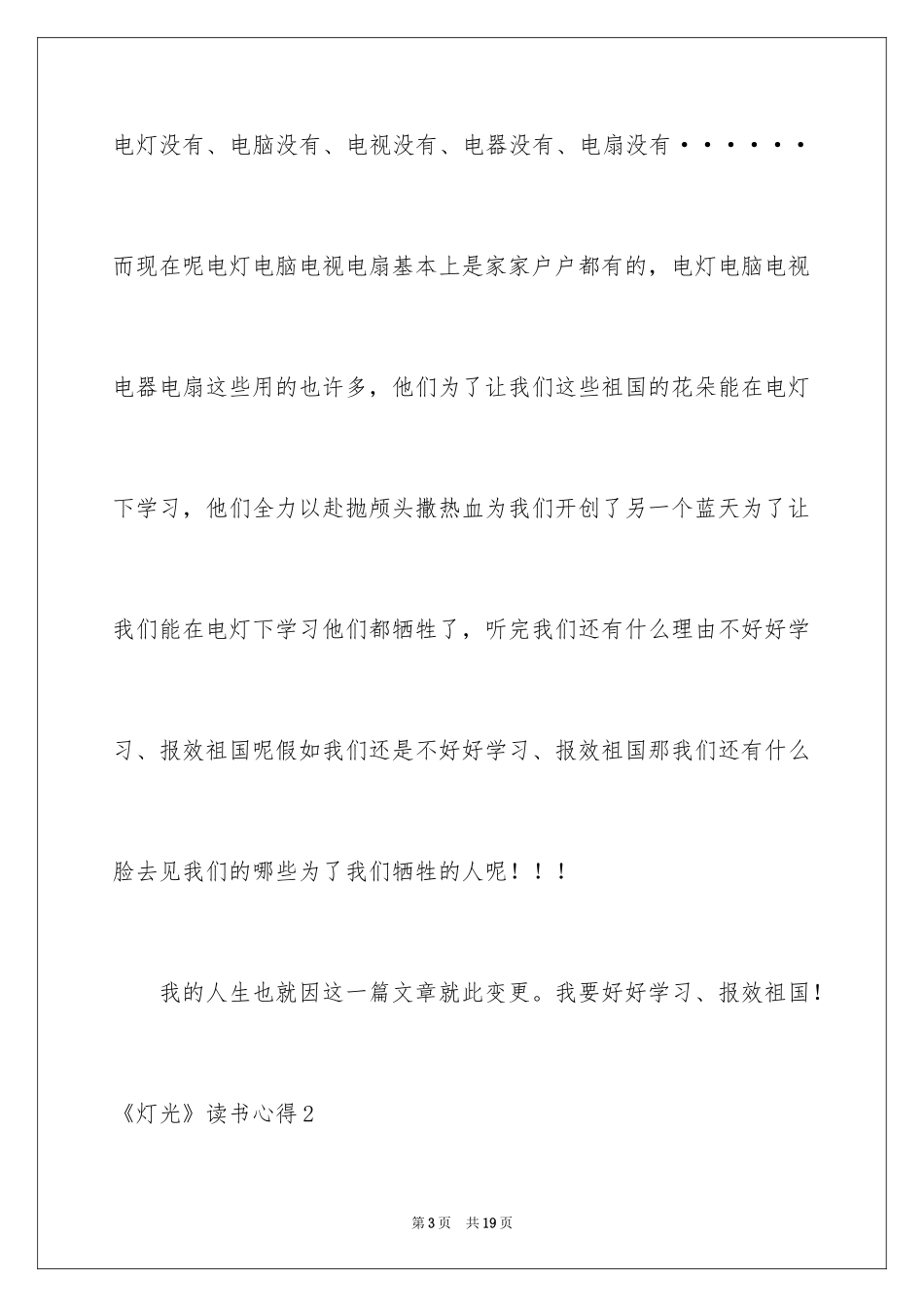 电灯没有、电脑没有、电视没有、电器没有、电扇没有······而现在呢电灯电脑电视电扇基本上是家家户户都有的，电灯电脑电视电器电扇这些用的也许多，他们为了让我们这些祖国的花朵能在电灯下学习，他们全力以赴抛颅头撒热血为我们开创了另一个蓝天为了让我们能在电灯下学习他们都牺牲了，听完我们还有什么理由不好好学习、报效祖国呢假如我们还是不好好学习、报效祖国那我们还有什么脸去见我们的哪些为了我们牺牲的人呢！！！

我的人生也就因这一篇文章就此变更。我要好好学习、报效祖国！

《灯光》读书心得2

第3页 共19页